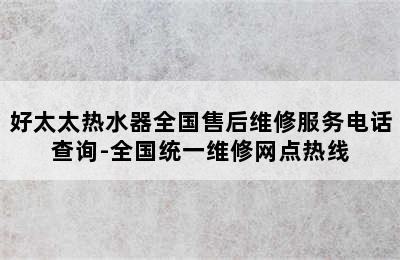 好太太热水器全国售后维修服务电话查询-全国统一维修网点热线